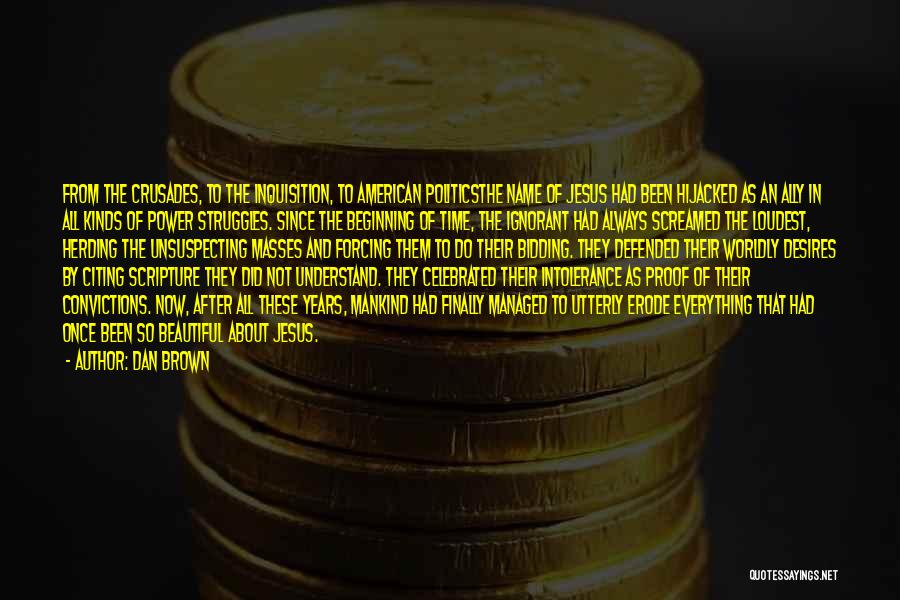 FROM THE CRUSADES, TO THE INQUISITION, TO AMERICAN POLITICSTHE NAME OF JESUS HAD BEEN HIJACKED AS AN ALLY IN ALL KINDS OF POWER STRUGGLES. SINCE THE BEGINNING OF TIME, THE IGNORANT HAD ALWAYS SCREAMED THE LOUDEST, HERDING THE UNSUSPECTING MASSES AND FORCING THEM TO DO THEIR BIDDING. THEY DEFENDED THEIR WORLDLY DESIRES BY CITING SCRIPTURE THEY DID NOT UNDERSTAND. THEY CELEBRATED THEIR INTOLERANCE AS PROOF OF THEIR CONVICTIONS. NOW, AFTER ALL THESE YEARS, MANKIND HAD FINALLY MANAGED TO UTTERLY ERODE EVERYTHING THAT HAD ONCE BEEN SO BEAUTIFUL ABOUT JESUS.

- AUTHOR: DAN BROWN

QUOTESSAYINGS.NET